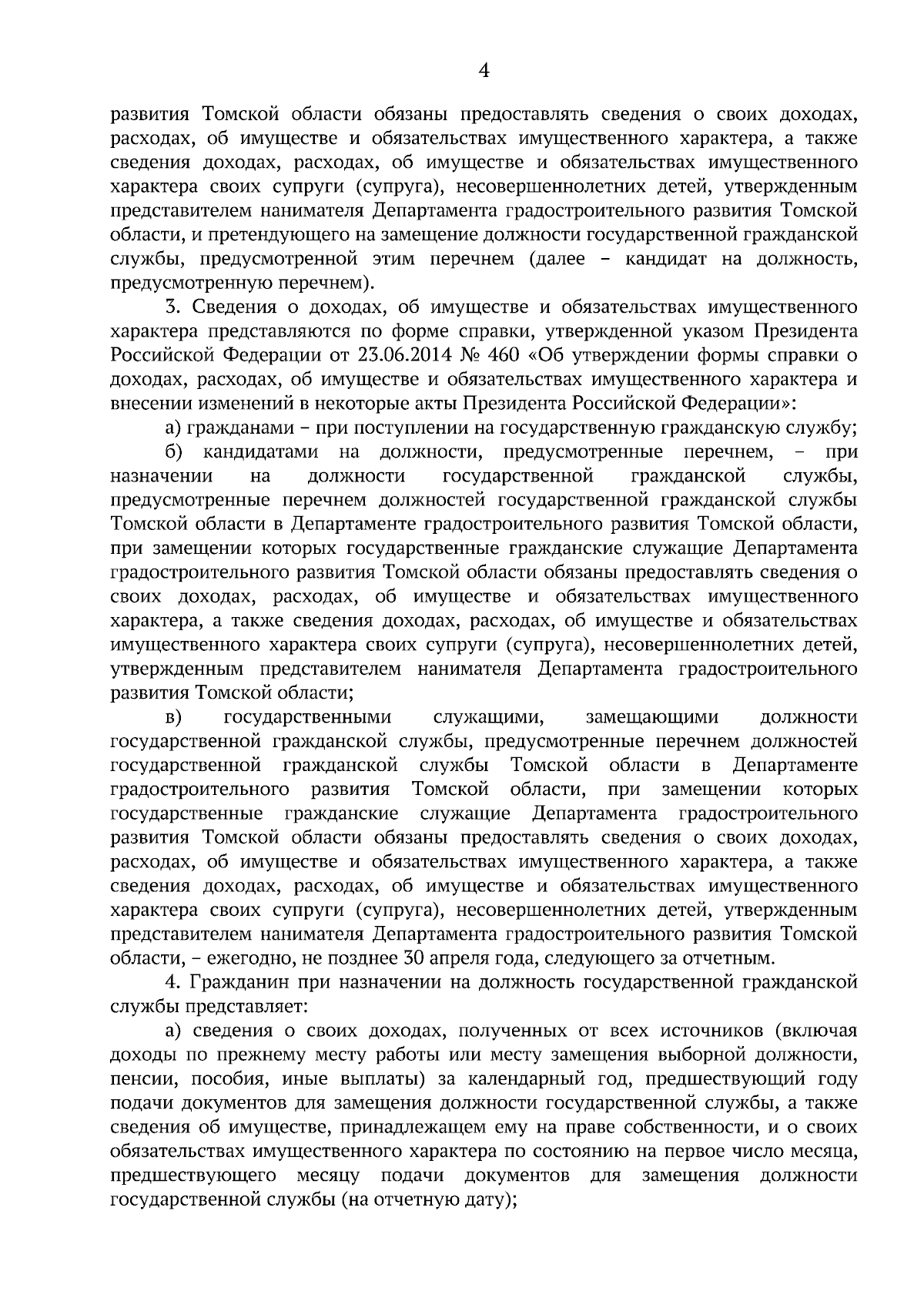 4

развития Томской области обязаны предоставлять сведения о своих доходах, расходах, об имуществе и обязательствах имущественного характера, а также сведения доходах, расходах, об имуществе и обязательствах имущественного характера своих супруги (супруга), несовершеннолетних детей, утвержденным представителем нанимателя Департамента градостроительного развития Томской области, и претендующего на замещение должности государственной гражданской службы, предусмотренной этим перечнем (далее – кандидат на должность, предусмотренную перечнем).

3. Сведения о доходах, об имуществе и обязательствах имущественного характера представляются по форме справки, утвержденной указом Президента Российской Федерации от 23.06.2014 № 460 «Об утверждении формы справки о доходах, расходах, об имуществе и обязательствах имущественного характера и внесении изменений в некоторые акты Президента Российской Федерации»:

а) гражданами – при поступлении на государственную гражданскую службу;

б) кандидатами на должности, предусмотренные перечнем, – при назначении на должности государственной гражданской службы, предусмотренные перечнем должностей государственной гражданской службы Томской области в Департаменте градостроительного развития Томской области, при замещении которых государственные гражданские служащие Департамента градостроительного развития Томской области обязаны предоставлять сведения о своих доходах, расходах, об имуществе и обязательствах имущественного характера, а также сведения доходах, расходах, об имуществе и обязательствах имущественного характера своих супруги (супруга), несовершеннолетних детей, утвержденным представителем нанимателя Департамента градостроительного развития Томской области;

в) государственными служащими, замещающими должности государственной гражданской службы, предусмотренные перечнем должностей государственной гражданской службы Томской области в Департаменте градостроительного развития Томской области, при замещении которых государственные гражданские служащие Департамента градостроительного развития Томской области обязаны предоставлять сведения о своих доходах, расходах, об имуществе и обязательствах имущественного характера, а также сведения доходах, расходах, об имуществе и обязательствах имущественного характера своих супруги (супруга), несовершеннолетних детей, утвержденным представителем нанимателя Департамента градостроительного развития Томской области, – ежегодно, не позднее 30 апреля года, следующего за отчетным.

4. Гражданин при назначении на должность государственной гражданской службы представляет:

а) сведения о своих доходах, полученных от всех источников (включая доходы по прежнему месту работы или месту замещения выборной должности, пенсии, пособия, иные выплаты) за календарный год, предшествующий году подачи документов для замещения должности государственной службы, а также сведения об имуществе, принадлежащем ему на праве собственности, и о своих обязательствах имущественного характера по состоянию на первое число месяца, предшествующего месяцу подачи документов для замещения должности государственной службы (на отчетную дату);